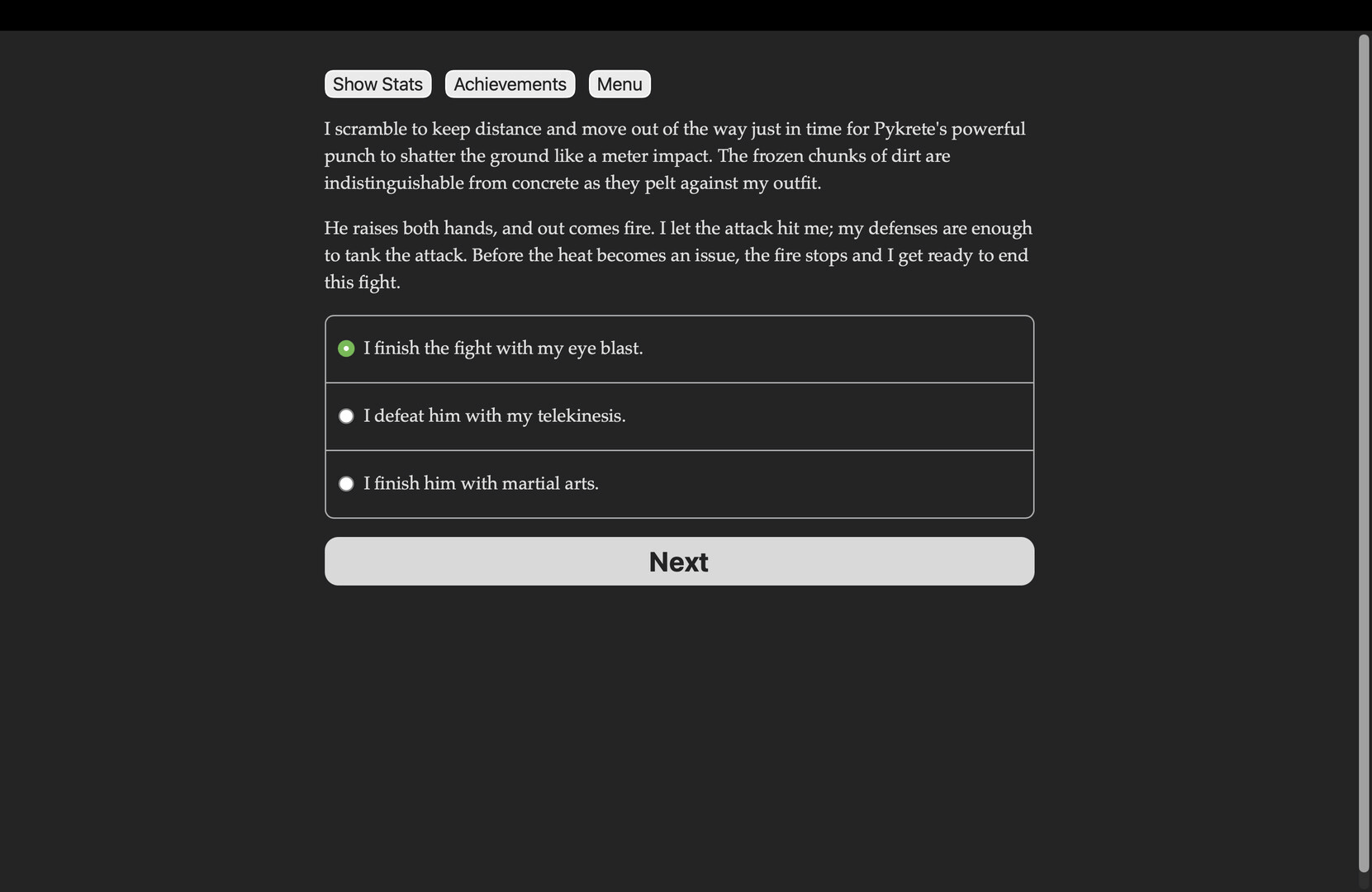 Show Stats Achievements Menu

I scramble to keep distance and move out of the way just in time for Pykrete's powerful punch to shatter the ground like a meter impact. The frozen chunks of dirt are indistinguishable from concrete as they pelt against my outfit.

He raises both hands, and out comes fire. I let the attack hit me; my defenses are enough to tank the attack. Before the heat becomes an issue, the fire stops and I get ready to end this fight.

I finish the fight with my eye blast.

I defeat him with my telekinesis.

I finish him with martial arts.

Next